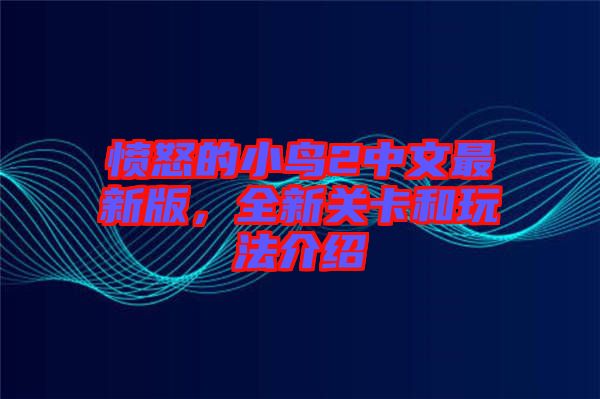 愤怒的小鸟2中文最新版，全新关卡和玩法介绍